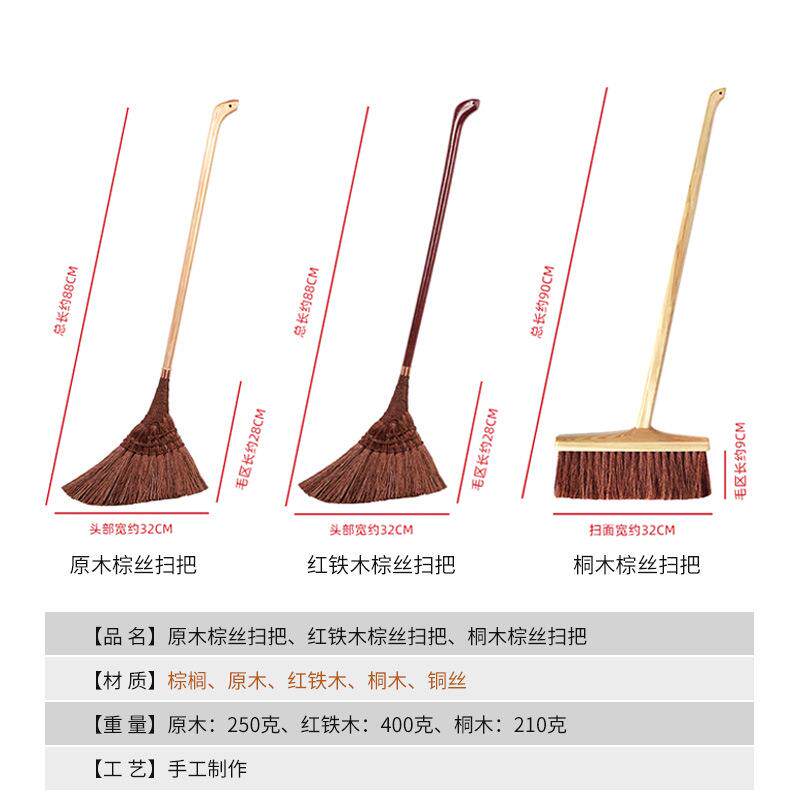 总长约88CM

毛区长约28CM

头部宽约32CM

原木棕丝扫把

总长约88CM

毛区长约28CM

头部宽约32CM

红铁木棕丝扫把

总长约90CM

毛区长约9CM

扫面宽约32CM

桐木棕丝扫把

【品 名】原木棕丝扫把、红铁木棕丝扫把、桐木棕丝扫把

【材 质】棕榈、原木、红铁木、桐木、铜丝

【重 量】原木：250克、红铁木：400克、桐木：210克

【工 艺】手工制作